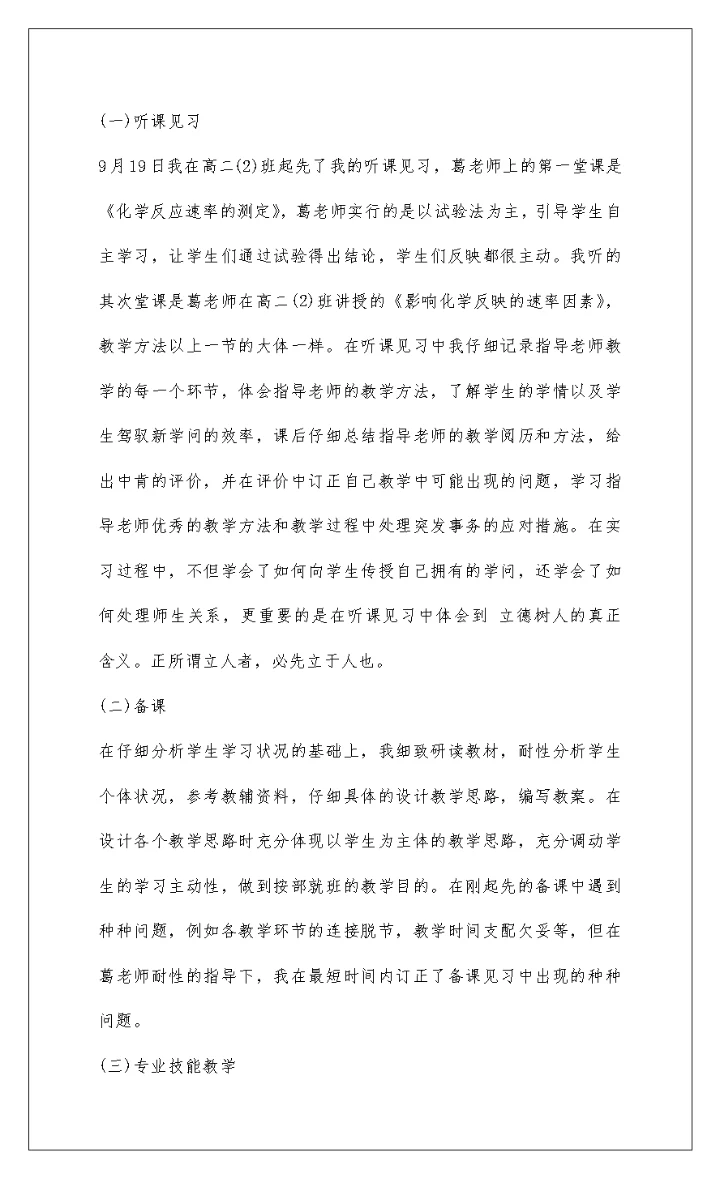 (一)听课见习

9月19日我在高二(2)班起先了我的听课见习，葛老师上的第一堂课是《化学反应速率的测定》，葛老师实行的是以试验法为主，引导学生自主学习，让学生们通过试验得出结论，学生们反映都很主动。我听的其次堂课是葛老师在高二(2)班讲授的《影响化学反映的速率因素》，教学方法以上一节的大体一样。在听课见习中我仔细记录指导老师教学的每一个环节，体会指导老师的教学方法，了解学生的学情以及学生驾驭新学问的效率，课后仔细总结指导老师的教学阅历和方法，给出中肯的评价，并在评价中订正自己教学中可能出现的问题，学习指导老师优秀的教学方法和教学过程中处理突发事务的应对措施。在实习过程中，不但学会了如何向学生传授自己拥有的学问，还学会了如何处理师生关系，更重要的是在听课见习中体会到 立德树人的真正含义。正所谓立人者，必先立于人也。

(二)备课

在仔细分析学生学习状况的基础上，我细致研读教材，耐性分析学生个体状况，参考教辅资料，仔细具体的设计教学思路，编写教案。在设计各个教学思路时充分体现以学生为主体的教学思路，充分调动学生的学习主动性，做到按部就班的教学目的。在刚起先的备课中遇到种种问题，例如各教学环节的连接脱节，教学时间支配欠妥等，但在葛老师耐性的指导下，我在最短时间内订正了备课见习中出现的种种问题。

(三)专业技能教学